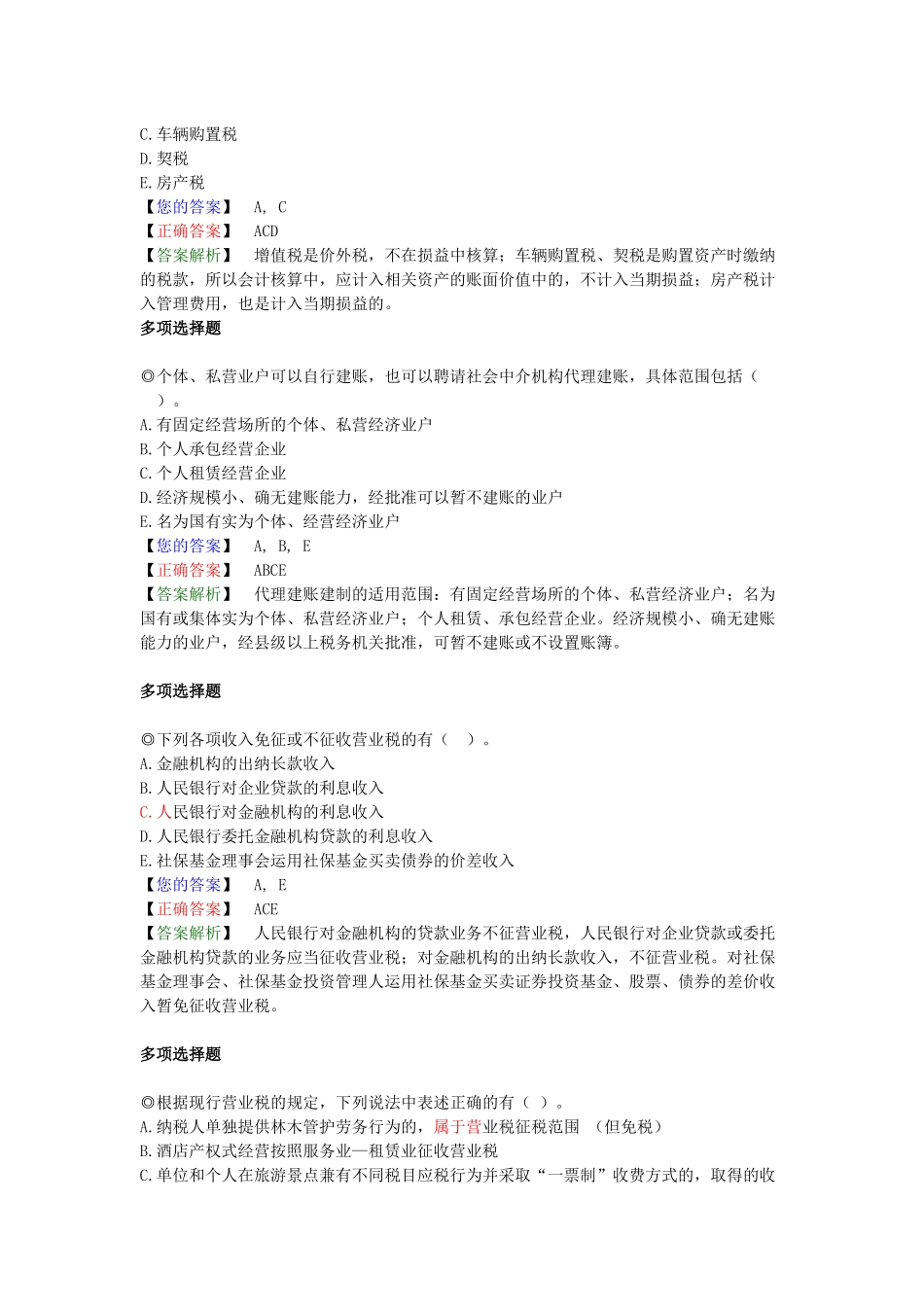 C. 车辆购置税
D. 契税
E. 房产税
【您的答案】 A, C
【正确答案】 ACD
【答案解析】 增值税是价外税，不在损益中核算；车辆购置税、契税是购置资产时缴纳的税款，所以会计核算中，应计入相关资产的账面价值中的，不计入当期损益；房产税计入管理费用，也是计入当期损益的。
多项选择题

◎个体、私营业户可以自行建账，也可以聘请社会中介机构代理建账，具体范围包括（ ）。
A. 有固定经营场所的个体、私营经济业户
B. 个人承包经营企业
C. 个人租赁经营企业
D. 经济规模小、确无建账能力，经批准可以暂不建账的业户
E. 名为国有实为个体、经营经济业户
【您的答案】 A, B, E
【正确答案】 ABCE
【答案解析】 代理建账建制的适用范围：有固定经营场所的个体、私营经济业户；名为国有或集体实为个体、私营经济业户；个人租赁、承包经营企业。经济规模小、确无建账能力的业户，经县级以上税务机关批准，可暂不建账或不设置账簿。

多项选择题

◎下列各项收入免征或不征收营业税的有（ ）。
A. 金融机构的出纳长款收入
B. 人民银行对企业贷款的利息收入
C. 人民银行对金融机构的利息收入
D. 人民银行委托金融机构贷款的利息收入
E. 社保基金理事会运用社保基金买卖债券的价差收入
【您的答案】 A, E
【正确答案】 ACE
【答案解析】 人民银行对金融机构的贷款业务不征营业税，人民银行对企业贷款或委托金融机构贷款的业务应当征收营业税；对金融机构的出纳长款收入，不征营业税。对社保基金理事会、社保基金投资管理人运用社保基金买卖证券投资基金、股票、债券的差价收入暂免征收营业税。

多项选择题

◎根据现行营业税的规定，下列说法中表述正确的有（ ）。
A. 纳税人单独提供林木管护劳务行为的，属于营业税征税范围 （但免税）
B. 酒店产权式经营按照服务业—租赁业征收营业税
C. 单位和个人在旅游景点兼有不同税目应税行为并采取“一票制”收费方式的，取得的收